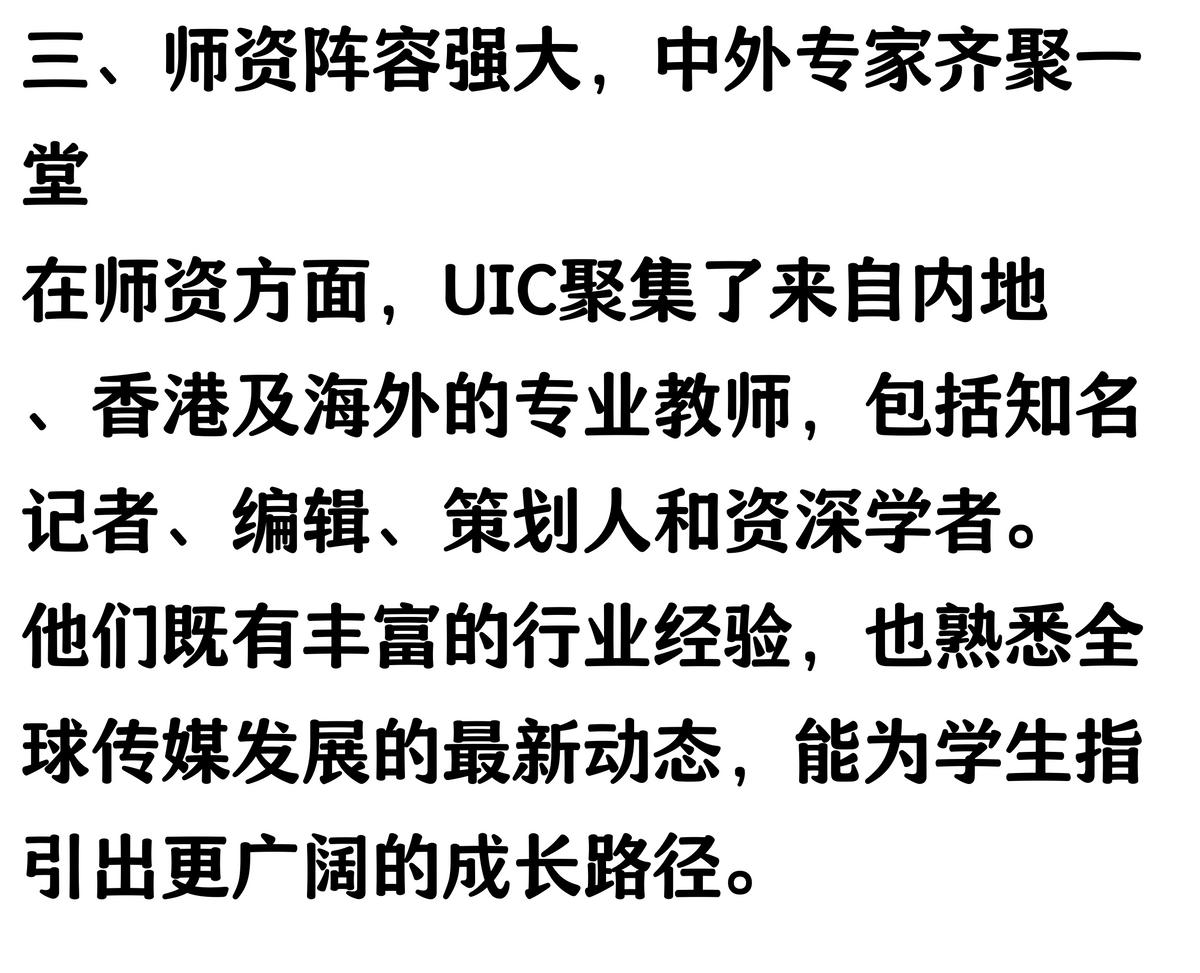 三、师资阵容强大，中外专家齐聚一堂

在师资方面，UIC聚集了来自内地、香港及海外的专业教师，包括知名记者、编辑、策划人和资深学者。他们既有丰富的行业经验，也熟悉全球传媒发展的最新动态，能为学生指引出更广阔的成长路径。